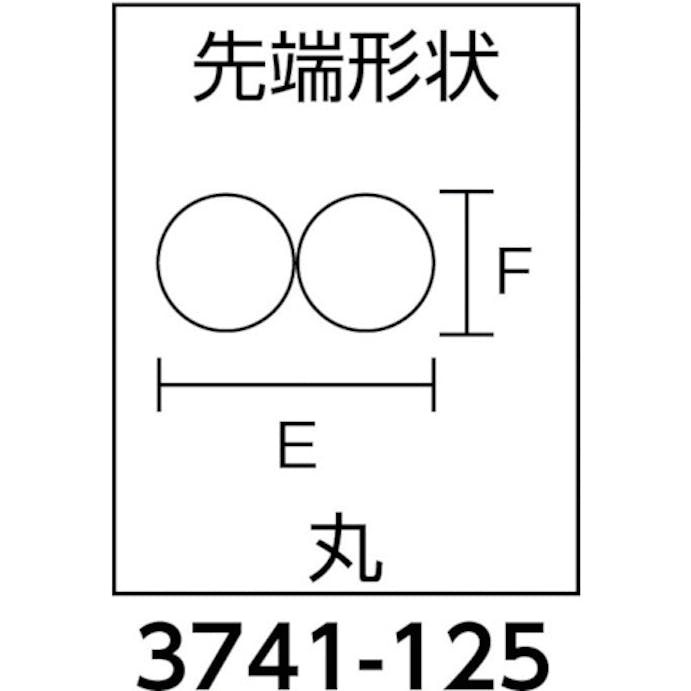 先端形状

F

E

丸

3741-125